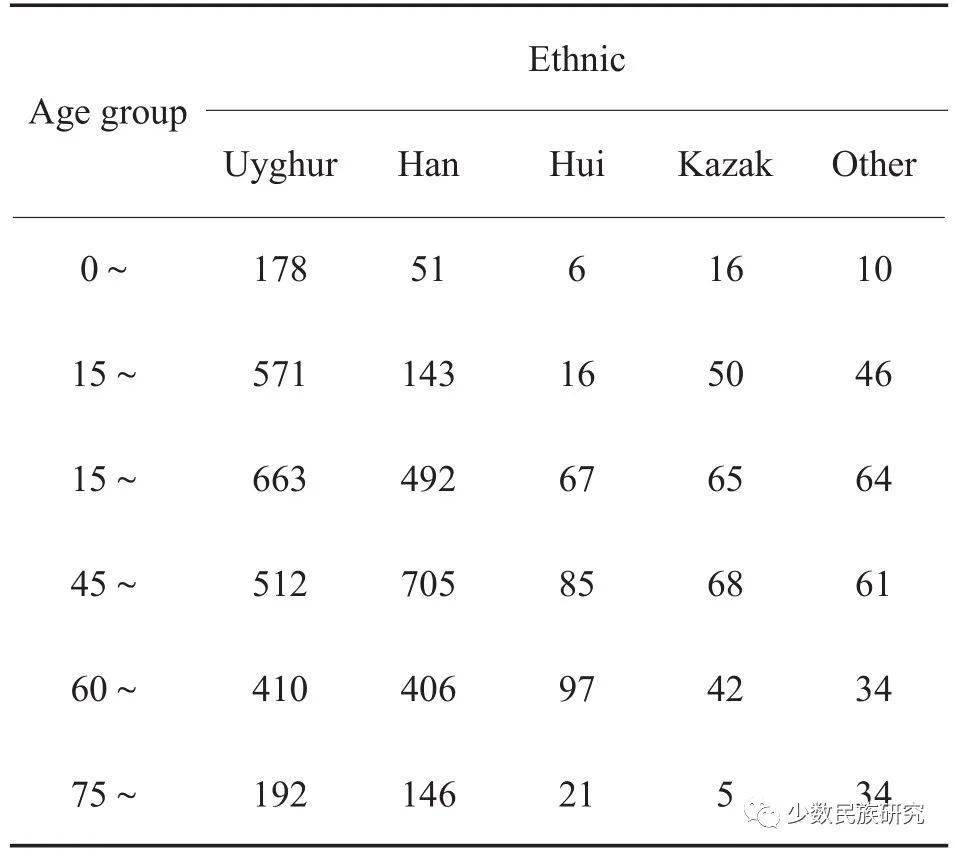 | Age group | Ethnic | | | | |
|---|---|---|---|---|---|
| | Uyghur | Han | Hui | Kazak | Other |
| 0 ~ | 178 | 51 | 6 | 16 | 10 |
| 15 ~ | 571 | 143 | 16 | 50 | 46 |
| 15 ~ | 663 | 492 | 67 | 65 | 64 |
| 45 ~ | 512 | 705 | 85 | 68 | 61 |
| 60 ~ | 410 | 406 | 97 | 42 | 34 |
| 75 ~ | 192 | 146 | 21 | 5 | 34 |

少数民族研究